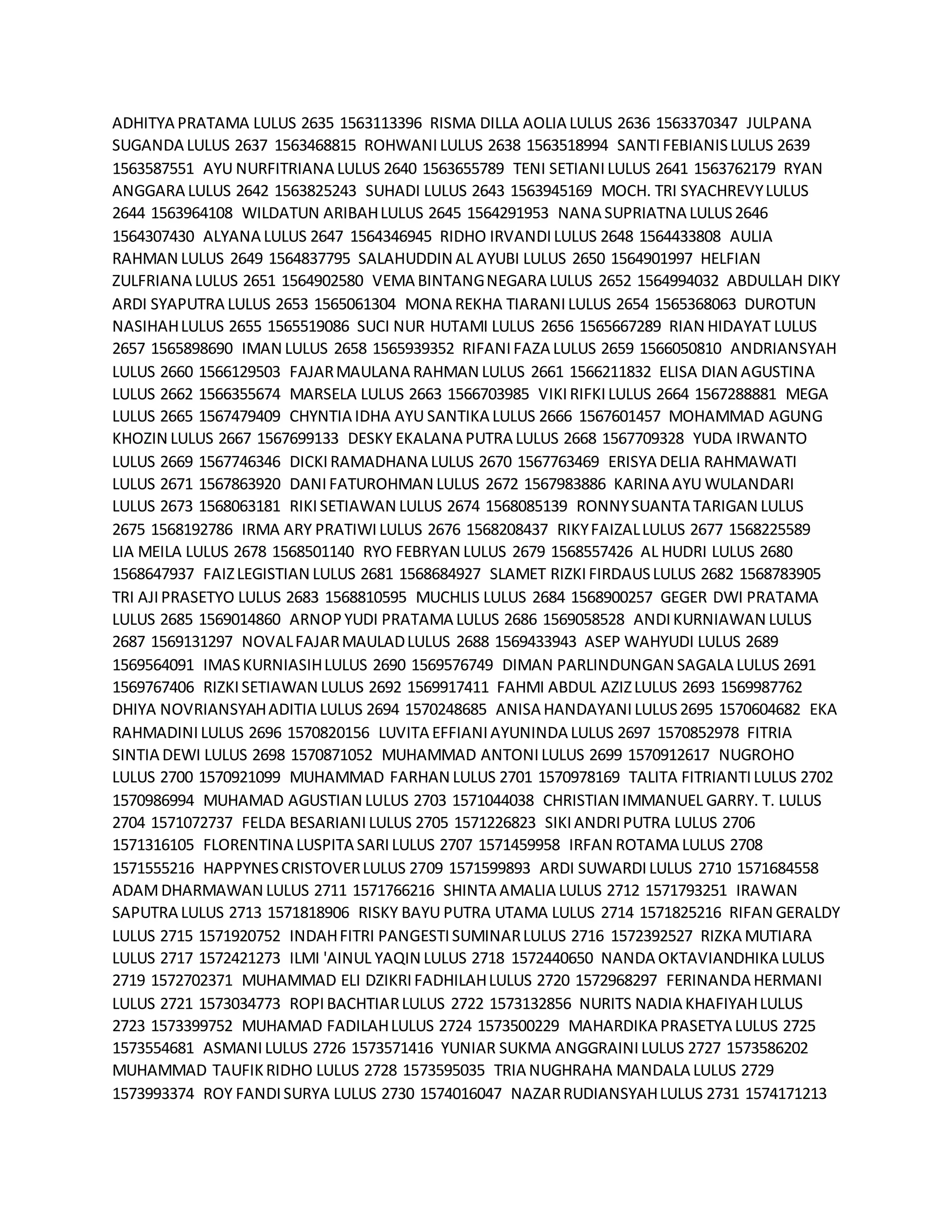 ADHITYA PRATAMA LULUS 2635 1563113396 RISMA DILLA AOLIA LULUS 2636 1563370347 JULPANA SUGANDA LULUS 2637 1563468815 ROHWANI LULUS 2638 1563518994 SANTI FEBIANIS LULUS 2639 1563587551 AYU NURFITRIANA LULUS 2640 1563655789 TENI SETIANI LULUS 2641 1563762179 RYAN ANGGARA LULUS 2642 1563825243 SUHADI LULUS 2643 1563945169 MOCH. TRI SYACHREVY LULUS 2644 1563964108 WILDATUN ARIBAH LULUS 2645 1564291953 NANA SUPRIATNA LULUS 2646 1564307430 ALYANA LULUS 2647 1564346945 RIDHO IRVANDI LULUS 2648 1564433808 AULIA RAHMAN LULUS 2649 1564837795 SALAHUDDIN AL AYUBI LULUS 2650 1564901997 HELFIAN ZULFRIANA LULUS 2651 1564902580 VEMA BINTANG NEGARA LULUS 2652 1564994032 ABDULLAH DIKY ARDI SYAPUTRA LULUS 2653 1565061304 MONA REKHA TIARANI LULUS 2654 1565368063 DUROTUN NASIHAH LULUS 2655 1565519086 SUCI NUR HUTAMI LULUS 2656 1565667289 RIAN HIDAYAT LULUS 2657 1565898690 IMAN LULUS 2658 1565939352 RIFANI FAZA LULUS 2659 1566050810 ANDRIANSYAH LULUS 2660 1566129503 FAJAR MAULANA RAHMAN LULUS 2661 1566211832 ELISA DIAN AGUSTINA LULUS 2662 1566355674 MARSELA LULUS 2663 1566703985 VIKI RIFKI LULUS 2664 1567288881 MEGA LULUS 2665 1567479409 CHYNTIA IDHA AYU SANTIKA LULUS 2666 1567601457 MOHAMMAD AGUNG KHOZIN LULUS 2667 1567699133 DESKY EKALANA PUTRA LULUS 2668 1567709328 YUDA IRWANTO LULUS 2669 1567746346 DICKI RAMADHANA LULUS 2670 1567763469 ERISYA DELIA RAHMAWATI LULUS 2671 1567863920 DANI FATUROHMAN LULUS 2672 1567983886 KARINA AYU WULANDARI LULUS 2673 1568063181 RIKI SETIAWAN LULUS 2674 1568085139 RONNY SUANTA TARIGAN LULUS 2675 1568192786 IRMA ARY PRATIWI LULUS 2676 1568208437 RIKY FAIZAL LULUS 2677 1568225589 LIA MEILA LULUS 2678 1568501140 RYO FEBRYAN LULUS 2679 1568557426 AL HUDRI LULUS 2680 1568647937 FAIZ LEGISTIAN LULUS 2681 1568684927 SLAMET RIZKI FIRDAUS LULUS 2682 1568783905 TRI AJI PRASETYO LULUS 2683 1568810595 MUCHLIS LULUS 2684 1568900257 GEGER DWI PRATAMA LULUS 2685 1569014860 ARNOP YUDI PRATAMA LULUS 2686 1569058528 ANDI KURNIAWAN LULUS 2687 1569131297 NOVAL FAJAR MAULAD LULUS 2688 1569433943 ASEP WAHYUDI LULUS 2689 1569564091 IMAS KURNIASIH LULUS 2690 1569576749 DIMAN PARLINDUNGAN SAGALA LULUS 2691 1569767406 RIZKI SETIAWAN LULUS 2692 1569917411 FAHMI ABDUL AZIZ LULUS 2693 1569987762 DHIYA NOVRIANSYAH ADITIA LULUS 2694 1570248685 ANISA HANDAYANI LULUS 2695 1570604682 EKA RAHMADINI LULUS 2696 1570820156 LUVITA EFFIANI AYUNINDA LULUS 2697 1570852978 FITRIA SINTIA DEWI LULUS 2698 1570871052 MUHAMMAD ANTONI LULUS 2699 1570912617 NUGROHO LULUS 2700 1570921099 MUHAMMAD FARHAN LULUS 2701 1570978169 TALITA FITRIANTI LULUS 2702 1570986994 MUHAMAD AGUSTIAN LULUS 2703 1571044038 CHRISTIAN IMMANUEL GARRY. T. LULUS 2704 1571072737 FELDA BESARIANI LULUS 2705 1571226823 SIKI ANDRI PUTRA LULUS 2706 1571316105 FLORENTINA LUSPITA SARI LULUS 2707 1571459958 IRFAN ROTAMA LULUS 2708 1571555216 HAPPYNES CRISTOVER LULUS 2709 1571599893 ARDI SUWARDI LULUS 2710 1571684558 ADAM DHARMAWAN LULUS 2711 1571766216 SHINTA AMALIA LULUS 2712 1571793251 IRAWAN SAPUTRA LULUS 2713 1571818906 RISKY BAYU PUTRA UTAMA LULUS 2714 1571825216 RIFAN GERALDY LULUS 2715 1571920752 INDAH FITRI PANGESTI SUMINAR LULUS 2716 1572392527 RIZKA MUTIARA LULUS 2717 1572421273 ILMI 'AINUL YAQIN LULUS 2718 1572440650 NANDA OKTAVIANDHIKA LULUS 2719 1572702371 MUHAMMAD ELI DZIKRI FADHILAH LULUS 2720 1572968297 FERINANDA HERMANI LULUS 2721 1573034773 ROPI BACHTIAR LULUS 2722 1573132856 NURITS NADIA KHAFIYAH LULUS 2723 1573399752 MUHAMAD FADILAH LULUS 2724 1573500229 MAHARDIKA PRASETYA LULUS 2725 1573554681 ASMANI LULUS 2726 1573571416 YUNIAR SUKMA ANGGRAINI LULUS 2727 1573586202 MUHAMMAD TAUFIK RIDHO LULUS 2728 1573595035 TRIA NUGHRAHA MANDALA LULUS 2729 1573993374 ROY FANDI SURYA LULUS 2730 1574016047 NAZAR RUDIANSYAH LULUS 2731 1574171213